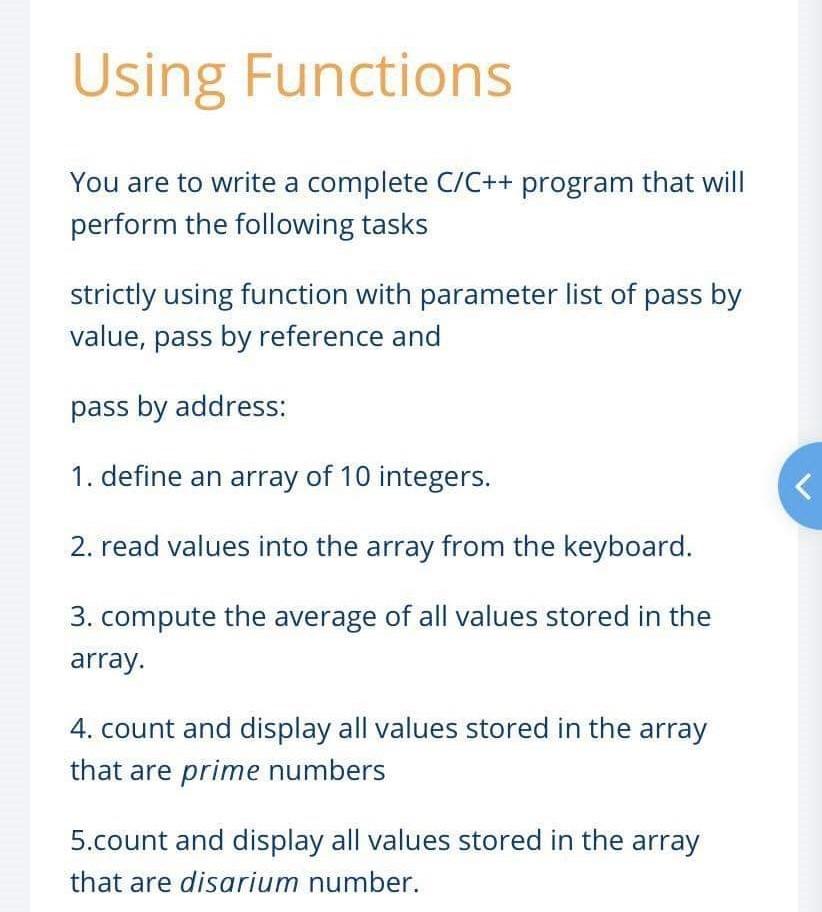 Using Functions

You are to write a complete C/C++ program that will perform the following tasks

strictly using function with parameter list of pass by value, pass by reference and

pass by address:

1. define an array of 10 integers.

2. read values into the array from the keyboard.

3. compute the average of all values stored in the array.

4. count and display all values stored in the array that are prime numbers

5.count and display all values stored in the array that are disarium number.